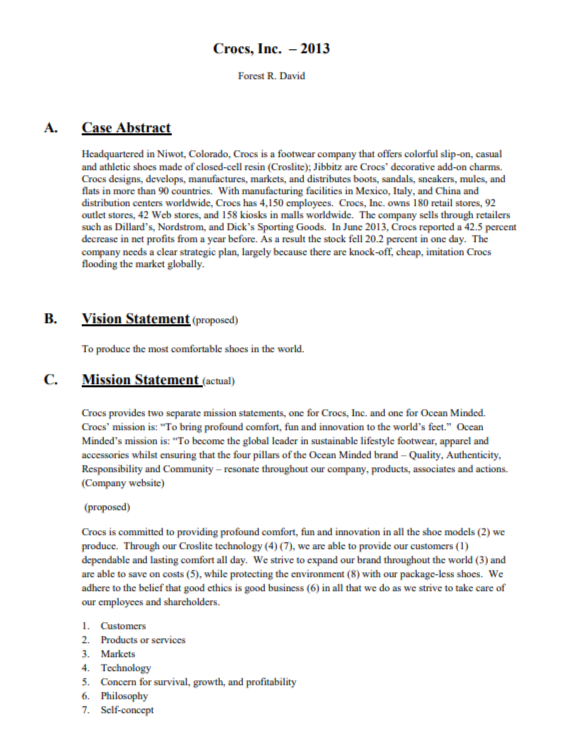 Crocs, Inc. – 2013

Forest R. David

A. Case Abstract

Headquartered in Niwot, Colorado, Crocs is a footwear company that offers colorful slip-on, casual and athletic shoes made of closed-cell resin (Croslite); Jibbitz are Crocs' decorative add-on charms. Crocs designs, develops, manufactures, markets, and distributes boots, sandals, sneakers, mules, and flats in more than 90 countries. With manufacturing facilities in Mexico, Italy, and China and distribution centers worldwide, Crocs has 4,150 employees. Crocs, Inc. owns 180 retail stores, 92 outlet stores, 42 Web stores, and 158 kiosks in malls worldwide. The company sells through retailers such as Dillard's, Nordstrom, and Dick's Sporting Goods. In June 2013, Crocs reported a 42.5 percent decrease in net profits from a year before. As a result the stock fell 20.2 percent in one day. The company needs a clear strategic plan, largely because there are knock-off, cheap, imitation Crocs flooding the market globally.

B. Vision Statement (proposed)

To produce the most comfortable shoes in the world.

C. Mission Statement (actual)

Crocs provides two separate mission statements, one for Crocs, Inc. and one for Ocean Minded. Crocs' mission is: "To bring profound comfort, fun and innovation to the world's feet." Ocean Minded's mission is: "To become the global leader in sustainable lifestyle footwear, apparel and accessories whilst ensuring that the four pillars of the Ocean Minded brand – Quality, Authenticity, Responsibility and Community – resonate throughout our company, products, associates and actions. (Company website)

(proposed)

Crocs is committed to providing profound comfort, fun and innovation in all the shoe models (2) we produce. Through our Croslite technology (4) (7), we are able to provide our customers (1) dependable and lasting comfort all day. We strive to expand our brand throughout the world (3) and are able to save on costs (5), while protecting the environment (8) with our package-less shoes. We adhere to the belief that good ethics is good business (6) in all that we do as we strive to take care of our employees and shareholders.

1. Customers
2. Products or services
3. Markets
4. Technology
5. Concern for survival, growth, and profitability
6. Philosophy
7. Self-concept